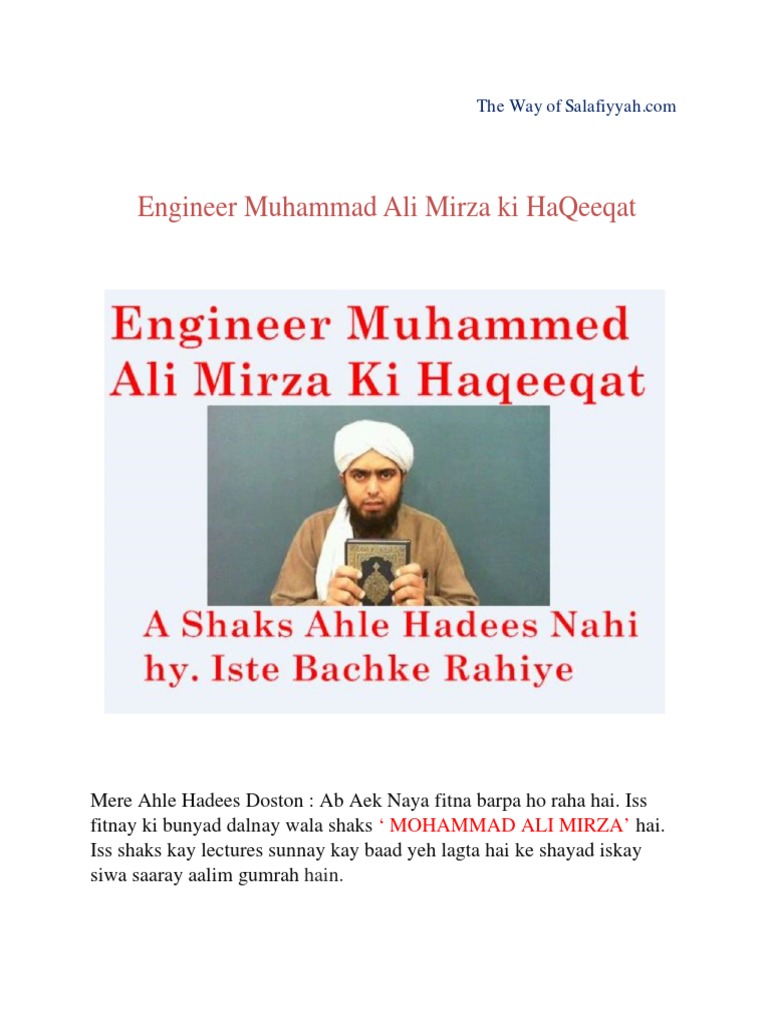 The Way of Salafiyyah.com

Engineer Muhammad Ali Mirza ki HaQeeqat

Engineer Muhammed Ali Mirza Ki Haqeeqat

A Shaks Ahle Hadees Nahi hy. Iste Bachke Rahiye

Mere Ahle Hadees Doston : Ab Aek Naya fitna barpa ho raha hai. Iss fitnay ki bunyad dalnay wala shaks ‘ MOHAMMAD ALI MIRZA’ hai. Iss shaks kay lectures sunnay kay baad yeh lagta hai ke shayad iskay siwa saaray aalim gumrah hain.